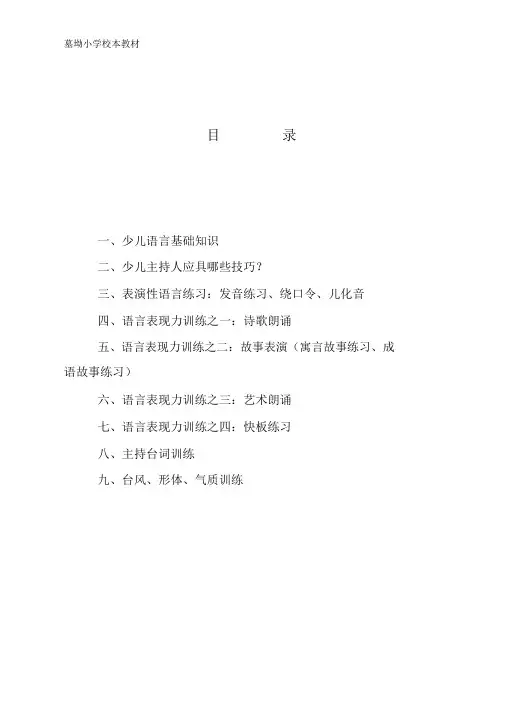 墓坳小学校本教材

目　　录

一、少儿语言基础知识

二、少儿主持人应具哪些技巧？

三、表演性语言练习：发音练习、绕口令、儿化音

四、语言表现力训练之一：诗歌朗诵

五、语言表现力训练之二：故事表演（寓言故事练习、成语故事练习）

六、语言表现力训练之三：艺术朗诵

七、语言表现力训练之四：快板练习

八、主持台词训练

九、台风、形体、气质训练